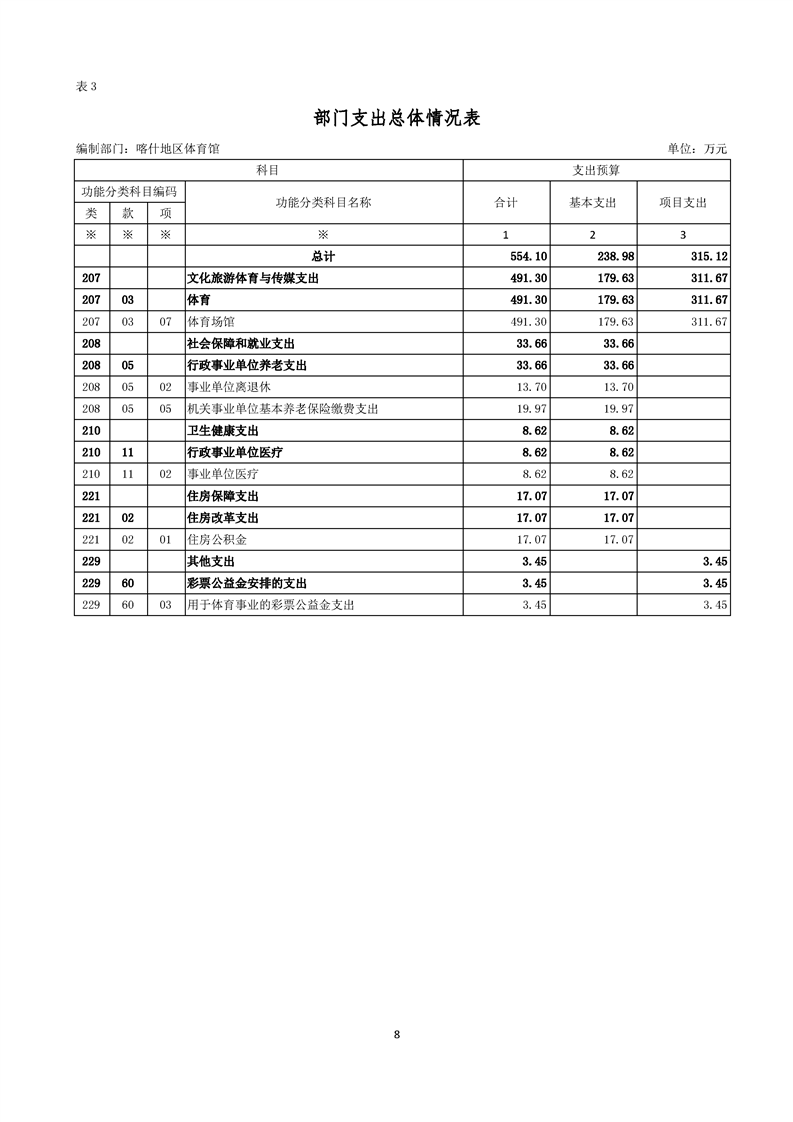 表 3

部门支出总体情况表

编制部门：喀什地区体育馆　　单位：万元

| 科目 | | | | 支出预算 | | |
|---|---|---|---|---|---|---|
| 功能分类科目编码 | | | 功能分类科目名称 | 合计 | 基本支出 | 项目支出 |
| 类 | 款 | 项 | | | | |
| ※ | ※ | ※ | ※ | 1 | 2 | 3 |
| | | | 总计 | 554.10 | 238.98 | 315.12 |
| 207 | | | 文化旅游体育与传媒支出 | 491.30 | 179.63 | 311.67 |
| 207 | 03 | | 体育 | 491.30 | 179.63 | 311.67 |
| 207 | 03 | 07 | 体育场馆 | 491.30 | 179.63 | 311.67 |
| 208 | | | 社会保障和就业支出 | 33.66 | 33.66 | |
| 208 | 05 | | 行政事业单位养老支出 | 33.66 | 33.66 | |
| 208 | 05 | 02 | 事业单位离退休 | 13.70 | 13.70 | |
| 208 | 05 | 05 | 机关事业单位基本养老保险缴费支出 | 19.97 | 19.97 | |
| 210 | | | 卫生健康支出 | 8.62 | 8.62 | |
| 210 | 11 | | 行政事业单位医疗 | 8.62 | 8.62 | |
| 210 | 11 | 02 | 事业单位医疗 | 8.62 | 8.62 | |
| 221 | | | 住房保障支出 | 17.07 | 17.07 | |
| 221 | 02 | | 住房改革支出 | 17.07 | 17.07 | |
| 221 | 02 | 01 | 住房公积金 | 17.07 | 17.07 | |
| 229 | | | 其他支出 | 3.45 | | 3.45 |
| 229 | 60 | | 彩票公益金安排的支出 | 3.45 | | 3.45 |
| 229 | 60 | 03 | 用于体育事业的彩票公益金支出 | 3.45 | | 3.45 |

8